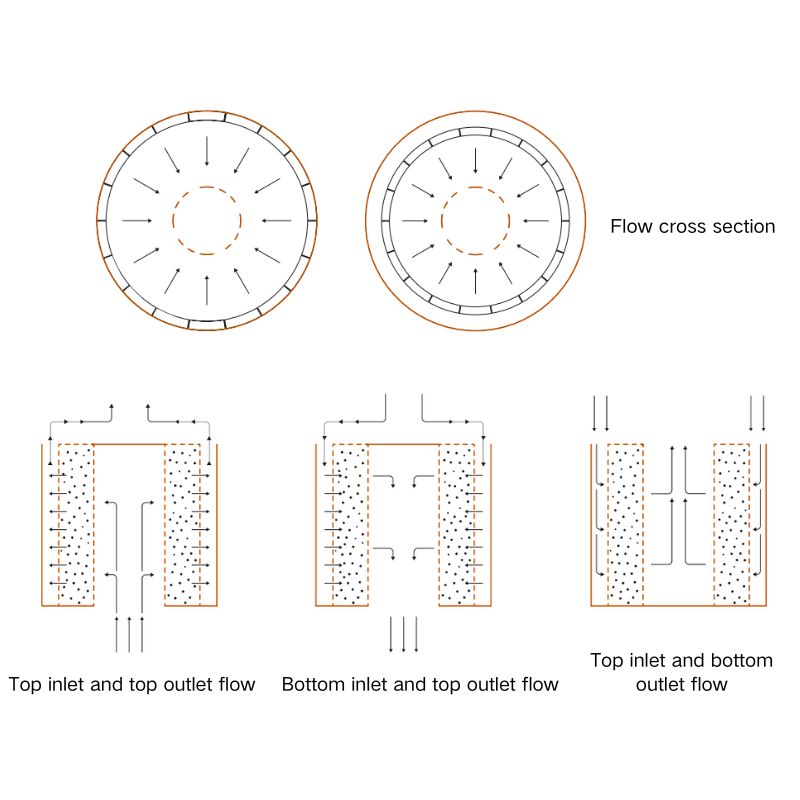 Flow cross section

Top inlet and top outlet flow

Bottom inlet and top outlet flow

Top inlet and bottom outlet flow